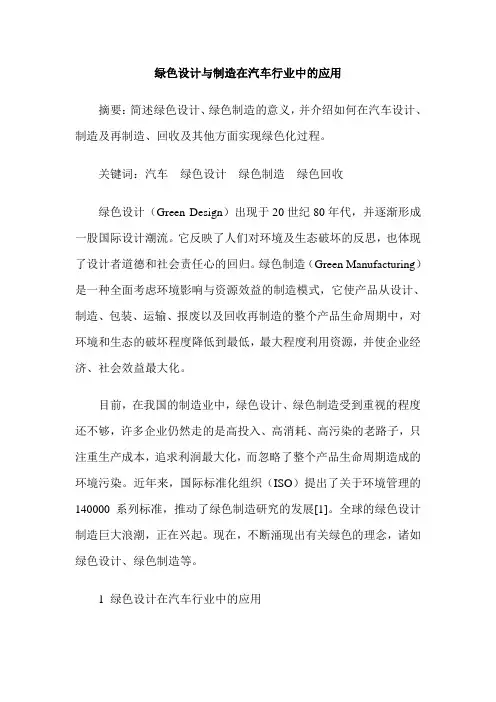 绿色设计与制造在汽车行业中的应用

摘要：简述绿色设计、绿色制造的意义，并介绍如何在汽车设计、制造及再制造、回收及其他方面实现绿色化过程。

关键词：汽车　绿色设计　绿色制造　绿色回收

绿色设计（Green Design）出现于 20 世纪 80 年代，并逐渐形成一股国际设计潮流。它反映了人们对环境及生态破坏的反思，也体现了设计者道德和社会责任心的回归。绿色制造（Green Manufacturing）是一种全面考虑环境影响与资源效益的制造模式，它使产品从设计、制造、包装、运输、报废以及回收再制造的整个产品生命周期中，对环境和生态的破坏程度降低到最低，最大程度利用资源，并使企业经济、社会效益最大化。

目前，在我国的制造业中，绿色设计、绿色制造受到重视的程度还不够，许多企业仍然走的是高投入、高消耗、高污染的老路子，只注重生产成本，追求利润最大化，而忽略了整个产品生命周期造成的环境污染。近年来，国际标准化组织（ISO）提出了关于环境管理的 140000 系列标准，推动了绿色制造研究的发展[1]。全球的绿色设计制造巨大浪潮，正在兴起。现在，不断涌现出有关绿色的理念，诸如绿色设计、绿色制造等。

1 绿色设计在汽车行业中的应用